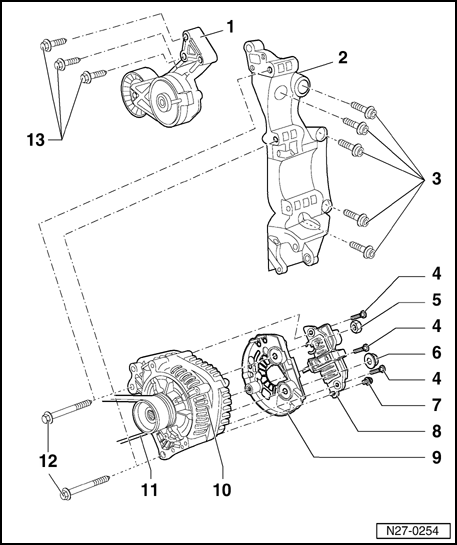 1
2
13
3
4
5
4
6
4
7
8
9
12
11
10
N27-0254